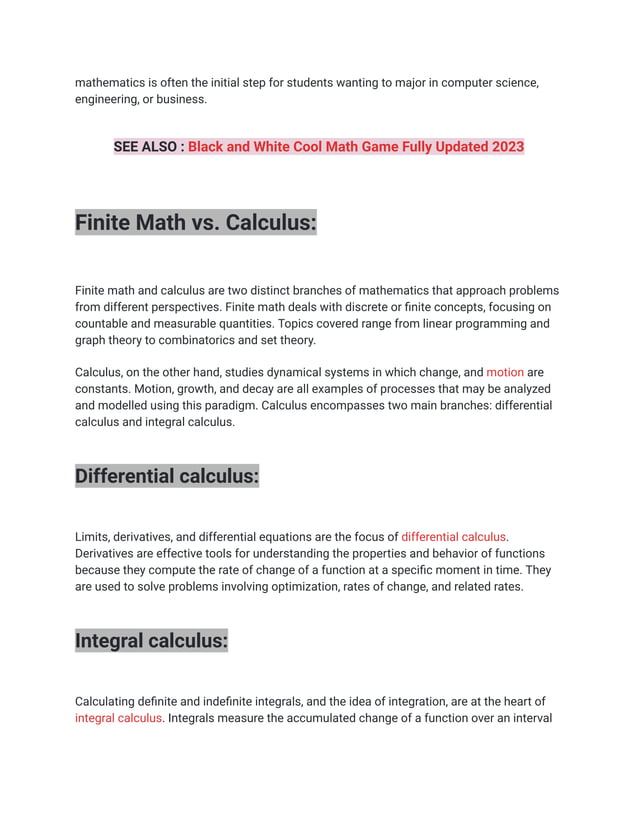 mathematics is often the initial step for students wanting to major in computer science, engineering, or business.

SEE ALSO : Black and White Cool Math Game Fully Updated 2023

Finite Math vs. Calculus:

Finite math and calculus are two distinct branches of mathematics that approach problems from different perspectives. Finite math deals with discrete or finite concepts, focusing on countable and measurable quantities. Topics covered range from linear programming and graph theory to combinatorics and set theory.

Calculus, on the other hand, studies dynamical systems in which change, and motion are constants. Motion, growth, and decay are all examples of processes that may be analyzed and modelled using this paradigm. Calculus encompasses two main branches: differential calculus and integral calculus.

Differential calculus:

Limits, derivatives, and differential equations are the focus of differential calculus. Derivatives are effective tools for understanding the properties and behavior of functions because they compute the rate of change of a function at a specific moment in time. They are used to solve problems involving optimization, rates of change, and related rates.

Integral calculus:

Calculating definite and indefinite integrals, and the idea of integration, are at the heart of integral calculus. Integrals measure the accumulated change of a function over an interval